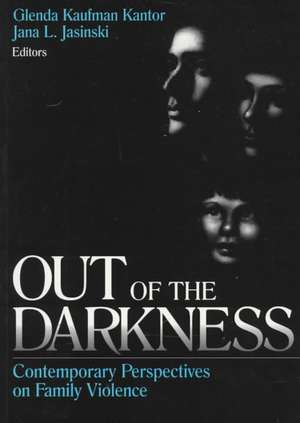 Glenda Kaufman Kantor
Jana L. Jasinski
Editors

OUT OF THE DARKNESS

Contemporary Perspectives on Family Violence